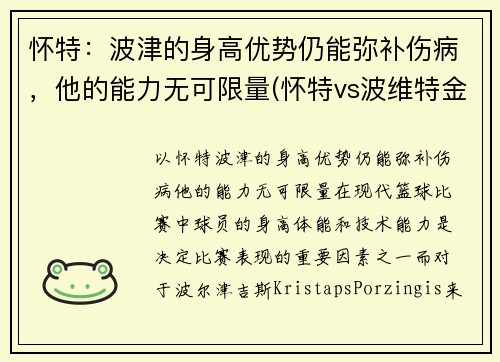 怀特：波津的身高优势仍能弥补伤病，他的能力无可限量(怀特vs波维特金

以怀特波津的身高优势仍能弥补伤病他的能力无可限量在现代篮球比赛中球员的身高体能和技术能力是决定比赛表现的重要因素之一而对于波尔津吉斯KristapsPorzingis来